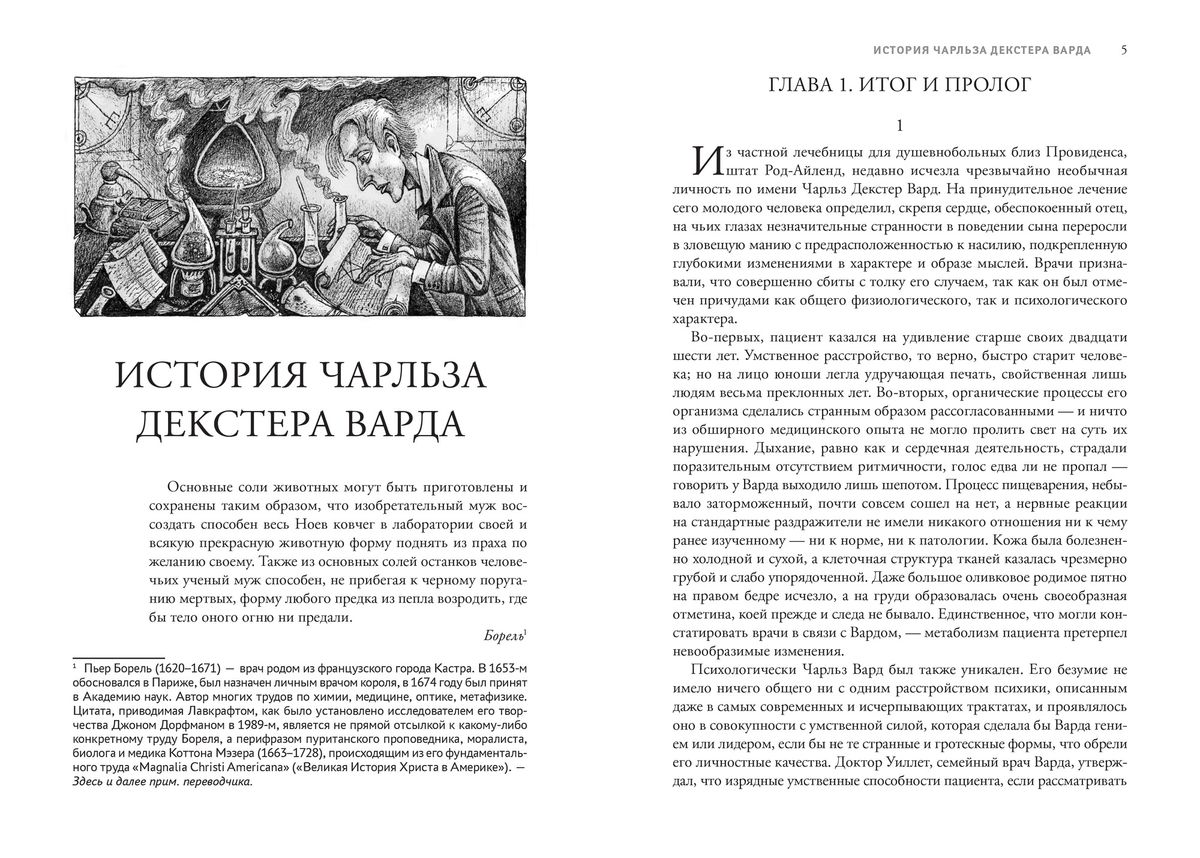 ИСТОРИЯ ЧАРЛЬЗА ДЕКСТЕРА ВАРДА

Основные соли животных могут быть приготовлены и сохранены таким образом, что изобретательный муж воссоздать способен весь Ноев ковчег в лаборатории своей и всякую прекрасную животную форму поднять из праха по желанию своему. Также из основных солей останков человечьих ученый муж способен, не прибегая к черному поруганию мертвых, форму любого предка из пепла возродить, где бы тело оного огню ни предали.

Борель$^{1}$

$^{1}$ Пьер Борель (1620–1671) — врач родом из французского города Кастра. В 1653-м обосновался в Париже, был назначен личным врачом короля, в 1674 году был принят в Академию наук. Автор многих трудов по химии, медицине, оптике, метафизике. Цитата, приводимая Лавкрафтом, как было установлено исследователем его творчества Джоном Дорфманом в 1989-м, является не прямой отсылкой к какому-либо конкретному труду Бореля, а перифразом пуританского проповедника, моралиста, биолога и медика Коттона Мэзера (1663–1728), происходящим из его фундаментального труда «Magnalia Christi Americana» («Великая История Христа в Америке»). — Здесь и далее прим. переводчика.

ИСТОРИЯ ЧАРЛЬЗА ДЕКСТЕРА ВАРДА 5

ГЛАВА 1. ИТОГ И ПРОЛОГ

1

Из частной лечебницы для душевнобольных близ Провиденса, штат Род-Айленд, недавно исчезла чрезвычайно необычная личность по имени Чарльз Декстер Вард. На принудительное лечение сего молодого человека определил, скрепя сердце, обеспокоенный отец, на чьих глазах незначительные странности в поведении сына переросли в зловещую манию с предрасположенностью к насилию, подкрепленную глубокими изменениями в характере и образе мыслей. Врачи признавали, что совершенно сбиты с толку его случаем, так как он был отмечен причудами как общего физиологического, так и психологического характера.

Во-первых, пациент казался на удивление старше своих двадцати шести лет. Умственное расстройство, то верно, быстро старит человека; но на лицо юноши легла удручающая печать, свойственная лишь людям весьма преклонных лет. Во-вторых, органические процессы его организма сделались странным образом рассогласованными — и ничто из обширного медицинского опыта не могло пролить свет на суть их нарушения. Дыхание, равно как и сердечная деятельность, страдали поразительным отсутствием ритмичности, голос едва ли не пропал — говорить у Варда выходило лишь шепотом. Процесс пищеварения, небывало заторможенный, почти совсем сошел на нет, а нервные реакции на стандартные раздражители не имели никакого отношения ни к чему ранее изученному — ни к норме, ни к патологии. Кожа была болезненно холодной и сухой, а клеточная структура тканей казалась чрезмерно грубой и слабо упорядоченной. Даже большое оливковое родимое пятно на правом бедре исчезло, а на груди образовалась очень своеобразная отметина, коей прежде и следа не бывало. Единственное, что могли констатировать врачи в связи с Вардом, — метаболизм пациента претерпел невообразимые изменения.

Психологически Чарльз Вард был также уникален. Его безумие не имело ничего общего ни с одним расстройством психики, описанным даже в самых современных и исчерпывающих трактатах, и проявлялось оно в совокупности с умственной силой, которая сделала бы Варда гением или лидером, если бы не те странные и гротескные формы, что обрели его личностные качества. Доктор Уиллет, семейный врач Варда, утверждал, что изрядные умственные способности пациента, если рассматривать